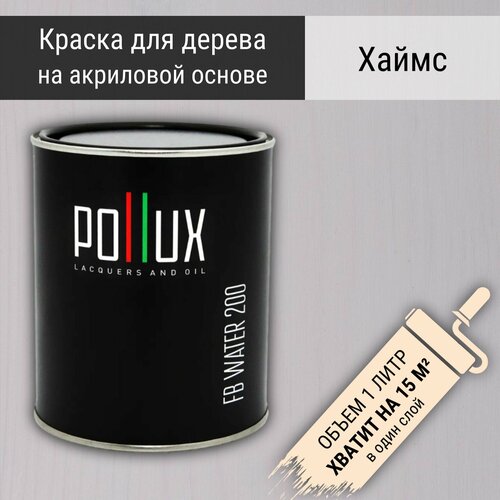 Краска для дерева на акриловой основе

Хаймс

POLLUX
LACQUERS AND OIL

FB WATER 200

ОБЪЕМ 1 ЛИТР
ХВАТИТ НА 15 М²
в один слой